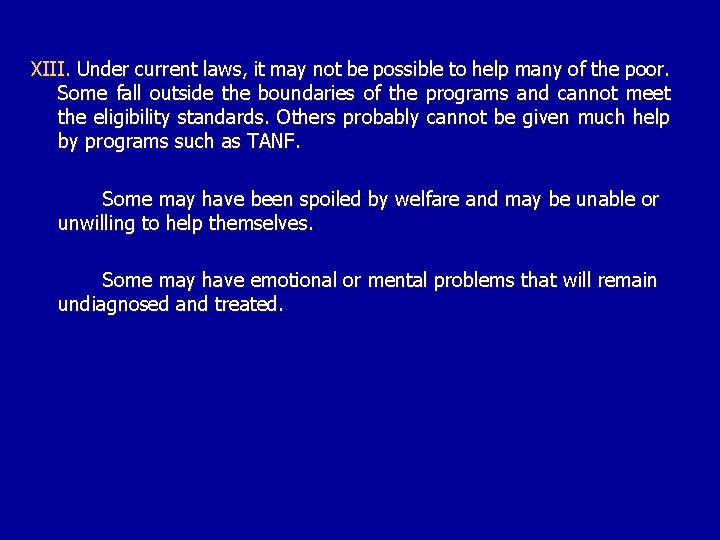 XIII. Under current laws, it may not be possible to help many of the poor. Some fall outside the boundaries of the programs and cannot meet the eligibility standards. Others probably cannot be given much help by programs such as TANF.

Some may have been spoiled by welfare and may be unable or unwilling to help themselves.

Some may have emotional or mental problems that will remain undiagnosed and treated.